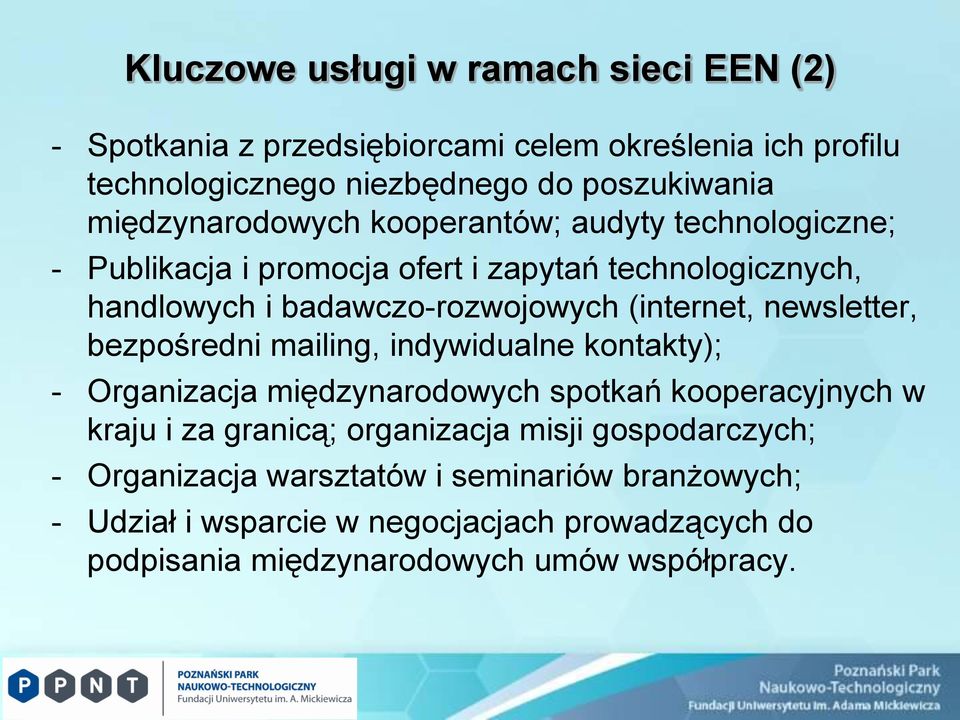 Kluczowe usługi w ramach sieci EEN (2)

- Spotkania z przedsiębiorcami celem określenia ich profilu technologicznego niezbędnego do poszukiwania międzynarodowych kooperantów; audyty technologiczne;
- Publikacja i promocja ofert i zapytań technologicznych, handlowych i badawczo-rozwojowych (internet, newsletter, bezpośredni mailing, indywidualne kontakty);
- Organizacja międzynarodowych spotkań kooperacyjnych w kraju i za granicą; organizacja misji gospodarczych;
- Organizacja warsztatów i seminariów branżowych;
- Udział i wsparcie w negocjacjach prowadzących do podpisania międzynarodowych umów współpracy.

P P N T
POZNAŃSKI PARK NAUKOWO-TECHNOLOGICZNY
Fundacji Uniwersytetu im. A. Mickiewicza

Poznański Park Naukowo-Technologiczny
Fundacji Uniwersytetu im. Adama Mickiewicza